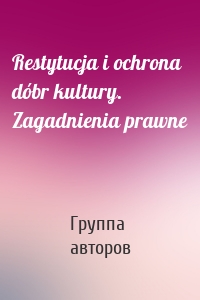 Restytucja i ochrona dóbr kultury. Zagadnienia prawne

Группа авторов